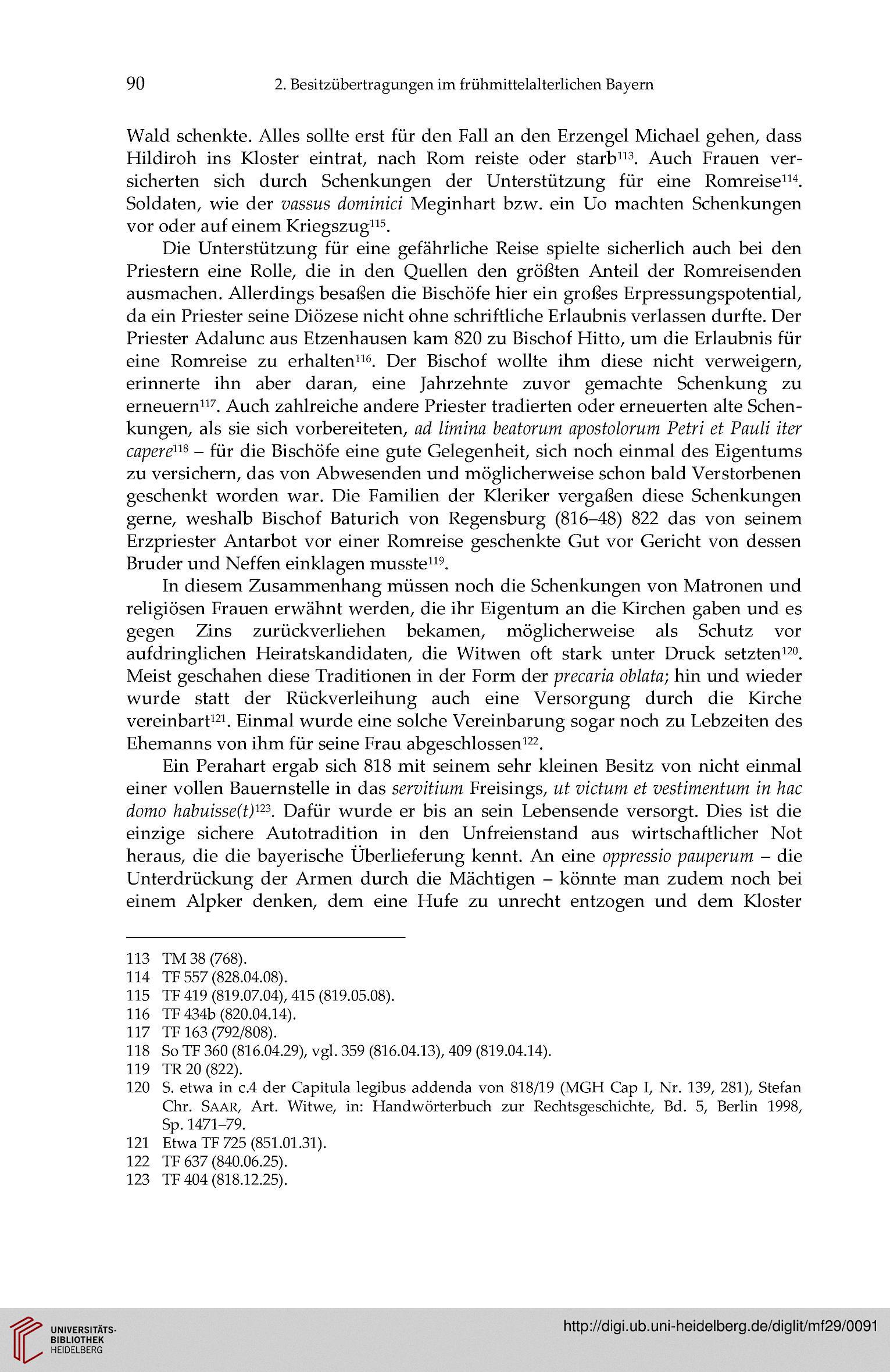 90 2. Besitzübertragungen im frühmittelalterlichen Bayern

Wald schenkte. Alles sollte erst für den Fall an den Erzengel Michael gehen, dass Hildiroh ins Kloster eintrat, nach Rom reiste oder starb$^{113}$. Auch Frauen versicherten sich durch Schenkungen der Unterstützung für eine Romreise$^{114}$. Soldaten, wie der vassus dominici Meginhart bzw. ein Uo machten Schenkungen vor oder auf einem Kriegszug$^{115}$.

Die Unterstützung für eine gefährliche Reise spielte sicherlich auch bei den Priestern eine Rolle, die in den Quellen den größten Anteil der Romreisenden ausmachen. Allerdings besaßen die Bischöfe hier ein großes Erpressungspotential, da ein Priester seine Diözese nicht ohne schriftliche Erlaubnis verlassen durfte. Der Priester Adalunc aus Etzenhausen kam 820 zu Bischof Hitto, um die Erlaubnis für eine Romreise zu erhalten$^{116}$. Der Bischof wollte ihm diese nicht verweigern, erinnerte ihn aber daran, eine Jahrzehnte zuvor gemachte Schenkung zu erneuern$^{117}$. Auch zahlreiche andere Priester tradierten oder erneuerten alte Schenkungen, als sie sich vorbereiteten, ad limina beatorum apostolorum Petri et Pauli iter capere$^{118}$ – für die Bischöfe eine gute Gelegenheit, sich noch einmal des Eigentums zu versichern, das von Abwesenden und möglicherweise schon bald Verstorbenen geschenkt worden war. Die Familien der Kleriker vergaßen diese Schenkungen gerne, weshalb Bischof Baturich von Regensburg (816–48) 822 das von seinem Erzpriester Antarbot vor einer Romreise geschenkte Gut vor Gericht von dessen Bruder und Neffen einklagen musste$^{119}$.

In diesem Zusammenhang müssen noch die Schenkungen von Matronen und religiösen Frauen erwähnt werden, die ihr Eigentum an die Kirchen gaben und es gegen Zins zurückverliehen bekamen, möglicherweise als Schutz vor aufdringlichen Heiratskandidaten, die Witwen oft stark unter Druck setzten$^{120}$. Meist geschahen diese Traditionen in der Form der precaria oblata; hin und wieder wurde statt der Rückverleihung auch eine Versorgung durch die Kirche vereinbart$^{121}$. Einmal wurde eine solche Vereinbarung sogar noch zu Lebzeiten des Ehemanns von ihm für seine Frau abgeschlossen$^{122}$.

Ein Perahart ergab sich 818 mit seinem sehr kleinen Besitz von nicht einmal einer vollen Bauernstelle in das servitium Freisings, ut victum et vestimentum in hac domo habuisse(t)$^{123}$. Dafür wurde er bis an sein Lebensende versorgt. Dies ist die einzige sichere Autotradition in den Unfreienstand aus wirtschaftlicher Not heraus, die die bayerische Überlieferung kennt. An eine oppressio pauperum – die Unterdrückung der Armen durch die Mächtigen – könnte man zudem noch bei einem Alpker denken, dem eine Hufe zu unrecht entzogen und dem Kloster

113 TM 38 (768).
114 TF 557 (828.04.08).
115 TF 419 (819.07.04), 415 (819.05.08).
116 TF 434b (820.04.14).
117 TF 163 (792/808).
118 So TF 360 (816.04.29), vgl. 359 (816.04.13), 409 (819.04.14).
119 TR 20 (822).
120 S. etwa in c.4 der Capitula legibus addenda von 818/19 (MGH Cap I, Nr. 139, 281), Stefan Chr. SAAR, Art. Witwe, in: Handwörterbuch zur Rechtsgeschichte, Bd. 5, Berlin 1998, Sp. 1471–79.
121 Etwa TF 725 (851.01.31).
122 TF 637 (840.06.25).
123 TF 404 (818.12.25).

UNIVERSITÄTS-BIBLIOTHEK HEIDELBERG
http://digi.ub.uni-heidelberg.de/diglit/mf29/0091